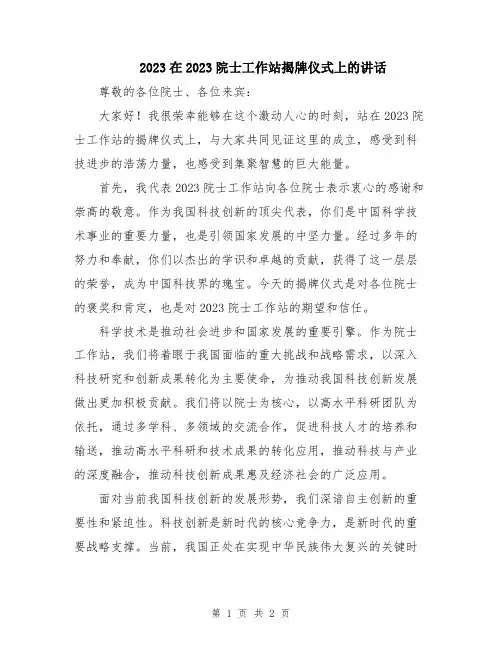 2023在2023院士工作站揭牌仪式上的讲话

尊敬的各位院士、各位来宾：

大家好！我很荣幸能够在这个激动人心的时刻，站在2023院士工作站的揭牌仪式上，与大家共同见证这里的成立，感受到科技进步的浩荡力量，也感受到集聚智慧的巨大能量。

首先，我代表2023院士工作站向各位院士表示衷心的感谢和崇高的敬意。作为我国科技创新的顶尖代表，你们是中国科学技术事业的重要力量，也是引领国家发展的中坚力量。经过多年的努力和奉献，你们以杰出的学识和卓越的贡献，获得了这一层层的荣誉，成为中国科技界的瑰宝。今天的揭牌仪式是对各位院士的褒奖和肯定，也是对2023院士工作站的期望和信任。

科学技术是推动社会进步和国家发展的重要引擎。作为院士工作站，我们将着眼于我国面临的重大挑战和战略需求，以深入科技研究和创新成果转化为主要使命，为推动我国科技创新发展做出更加积极贡献。我们将以院士为核心，以高水平科研团队为依托，通过多学科、多领域的交流合作，促进科技人才的培养和输送，推动高水平科研和技术成果的转化应用，推动科技与产业的深度融合，推动科技创新成果惠及经济社会的广泛应用。

面对当前我国科技创新的发展形势，我们深谙自主创新的重要性和紧迫性。科技创新是新时代的核心竞争力，是新时代的重要战略支撑。当前，我国正处在实现中华民族伟大复兴的关键时

第 1 页 共 2 页